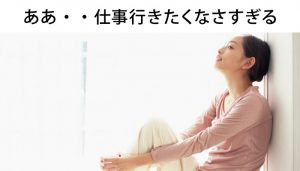 ああ・・仕事行きたくなさすぎる